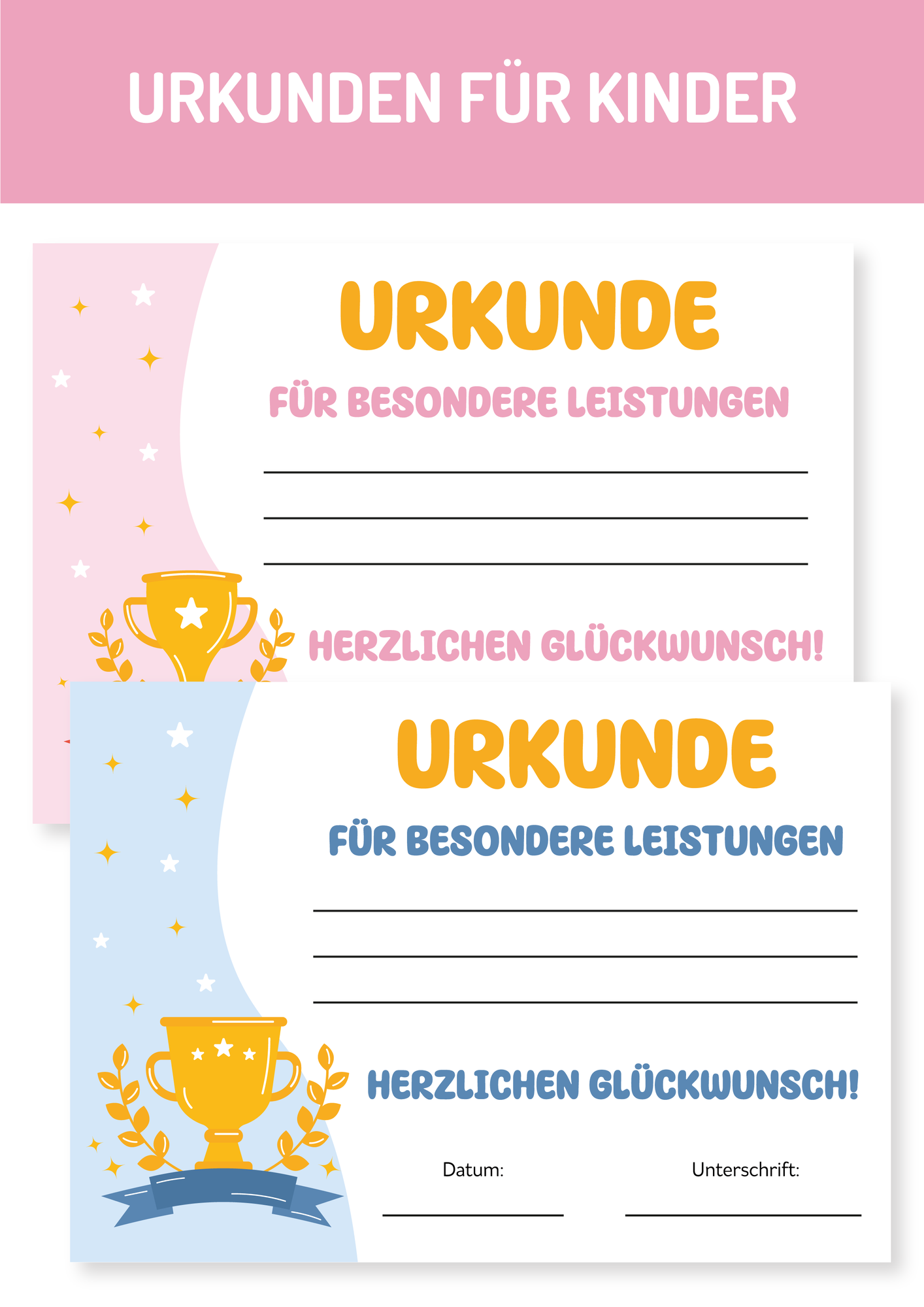 URKUNDEN FÜR KINDER

URKUNDE

FÜR BESONDERE LEISTUNGEN

____
____
____

HERZLICHEN GLÜCKWUNSCH!

URKUNDE

FÜR BESONDERE LEISTUNGEN

____
____
____

HERZLICHEN GLÜCKWUNSCH!

Datum:
____

Unterschrift:
____